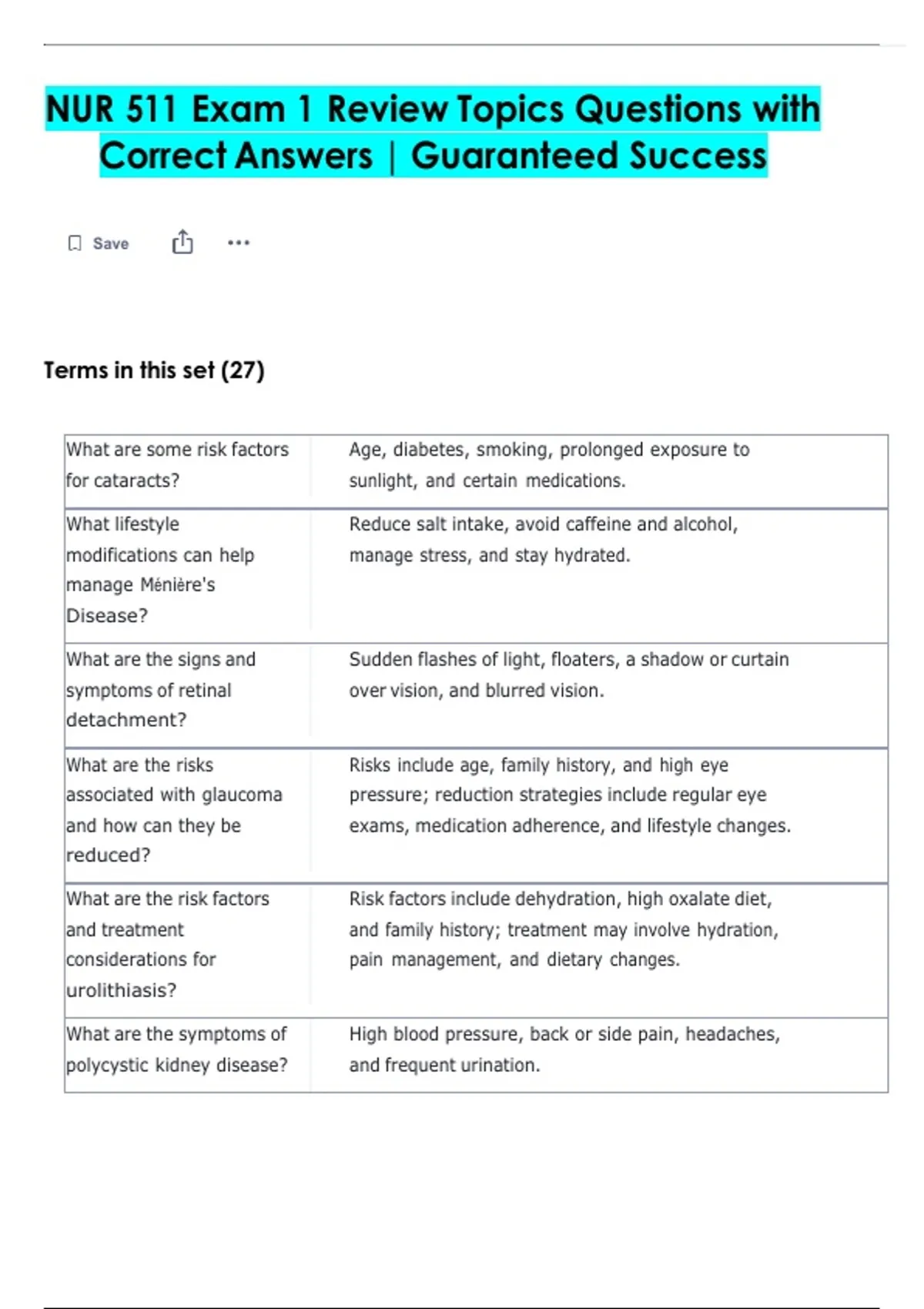 NUR 511 Exam 1 Review Topics Questions with Correct Answers | Guaranteed Success

Save

Terms in this set (27)

| | |
|---|---|
| What are some risk factors for cataracts? | Age, diabetes, smoking, prolonged exposure to sunlight, and certain medications. |
| What lifestyle modifications can help manage Ménière's Disease? | Reduce salt intake, avoid caffeine and alcohol, manage stress, and stay hydrated. |
| What are the signs and symptoms of retinal detachment? | Sudden flashes of light, floaters, a shadow or curtain over vision, and blurred vision. |
| What are the risks associated with glaucoma and how can they be reduced? | Risks include age, family history, and high eye pressure; reduction strategies include regular eye exams, medication adherence, and lifestyle changes. |
| What are the risk factors and treatment considerations for urolithiasis? | Risk factors include dehydration, high oxalate diet, and family history; treatment may involve hydration, pain management, and dietary changes. |
| What are the symptoms of polycystic kidney disease? | High blood pressure, back or side pain, headaches, and frequent urination. |